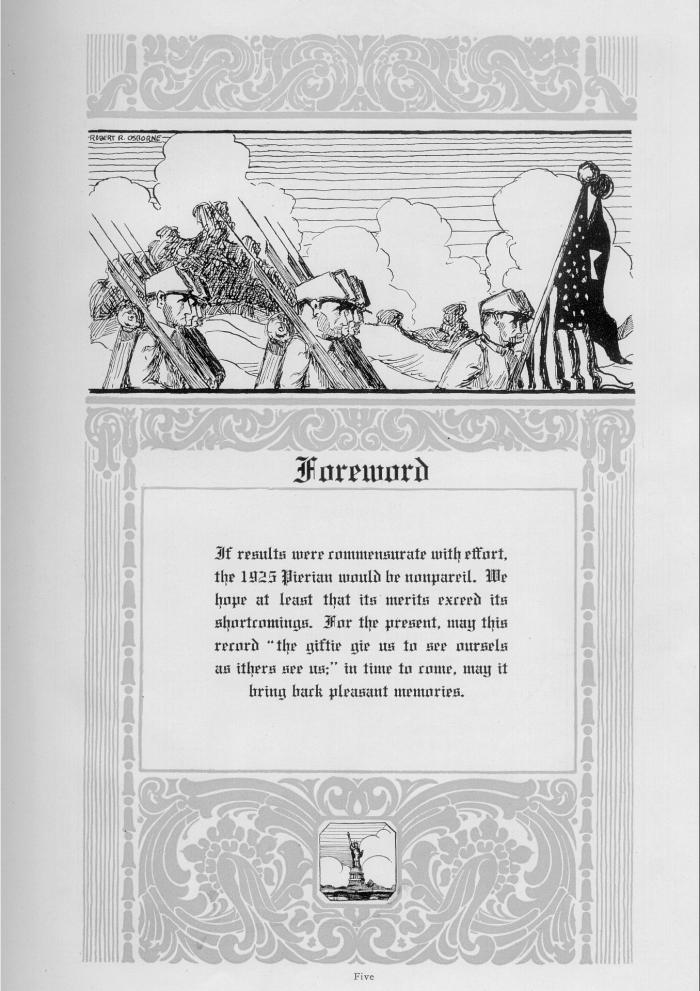 ROBERT R. OSBORNE

Foreword

If results were commensurate with effort, the 1925 Pierian would be nonpareil. We hope at least that its merits exceed its shortcomings. For the present, may this record "the giftie gie us to see oursels as ithers see us;" in time to come, may it bring back pleasant memories.

Five